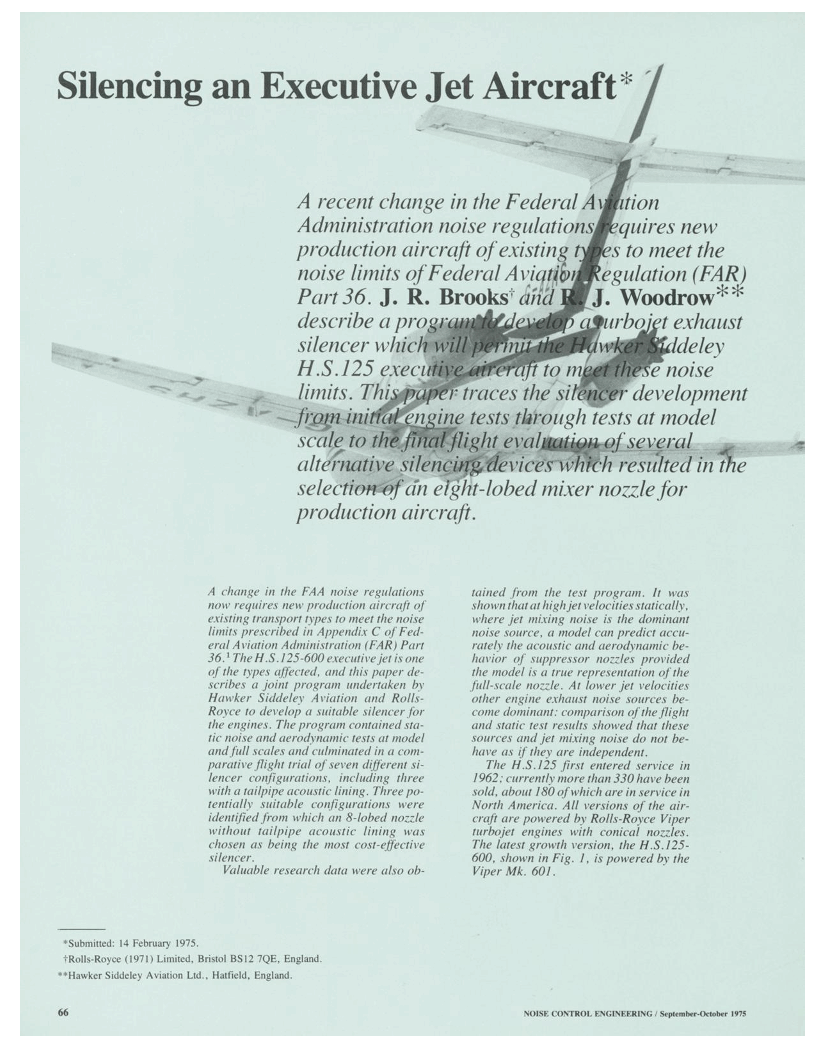 Silencing an Executive Jet Aircraft*

A recent change in the Federal Aviation Administration noise regulations requires new production aircraft of existing types to meet the noise limits of Federal Aviation Regulation (FAR) Part 36. J. R. Brooks† and R. J. Woodrow** describe a program to develop a turbojet exhaust silencer which will permit the Hawker Siddeley H.S.125 executive aircraft to meet these noise limits. This paper traces the silencer development from initial engine tests through tests at model scale to the final flight evaluation of several alternative silencing devices which resulted in the selection of an eight-lobed mixer nozzle for production aircraft.

A change in the FAA noise regulations now requires new production aircraft of existing transport types to meet the noise limits prescribed in Appendix C of Federal Aviation Administration (FAR) Part 36.¹ The H.S.125-600 executive jet is one of the types affected, and this paper describes a joint program undertaken by Hawker Siddeley Aviation and Rolls-Royce to develop a suitable silencer for the engines. The program contained static noise and aerodynamic tests at model and full scales and culminated in a comparative flight trial of seven different silencer configurations, including three with a tailpipe acoustic lining. Three potentially suitable configurations were identified from which an 8-lobed nozzle without tailpipe acoustic lining was chosen as being the most cost-effective silencer.

Valuable research data were also obtained from the test program. It was shown that at high jet velocities statically, where jet mixing noise is the dominant noise source, a model can predict accurately the acoustic and aerodynamic behavior of suppressor nozzles provided the model is a true representation of the full-scale nozzle. At lower jet velocities other engine exhaust noise sources become dominant; comparison of the flight and static test results showed that these sources and jet mixing noise do not behave as if they are independent.

The H.S.125 first entered service in 1962; currently more than 330 have been sold, about 180 of which are in service in North America. All versions of the aircraft are powered by Rolls-Royce Viper turbojet engines with conical nozzles. The latest growth version, the H.S.125-600, shown in Fig. 1, is powered by the Viper Mk. 601.

*Submitted: 14 February 1975.
†Rolls-Royce (1971) Limited, Bristol BS12 7QE, England.
**Hawker Siddeley Aviation Ltd., Hatfield, England.

66

NOISE CONTROL ENGINEERING / September-October 1975